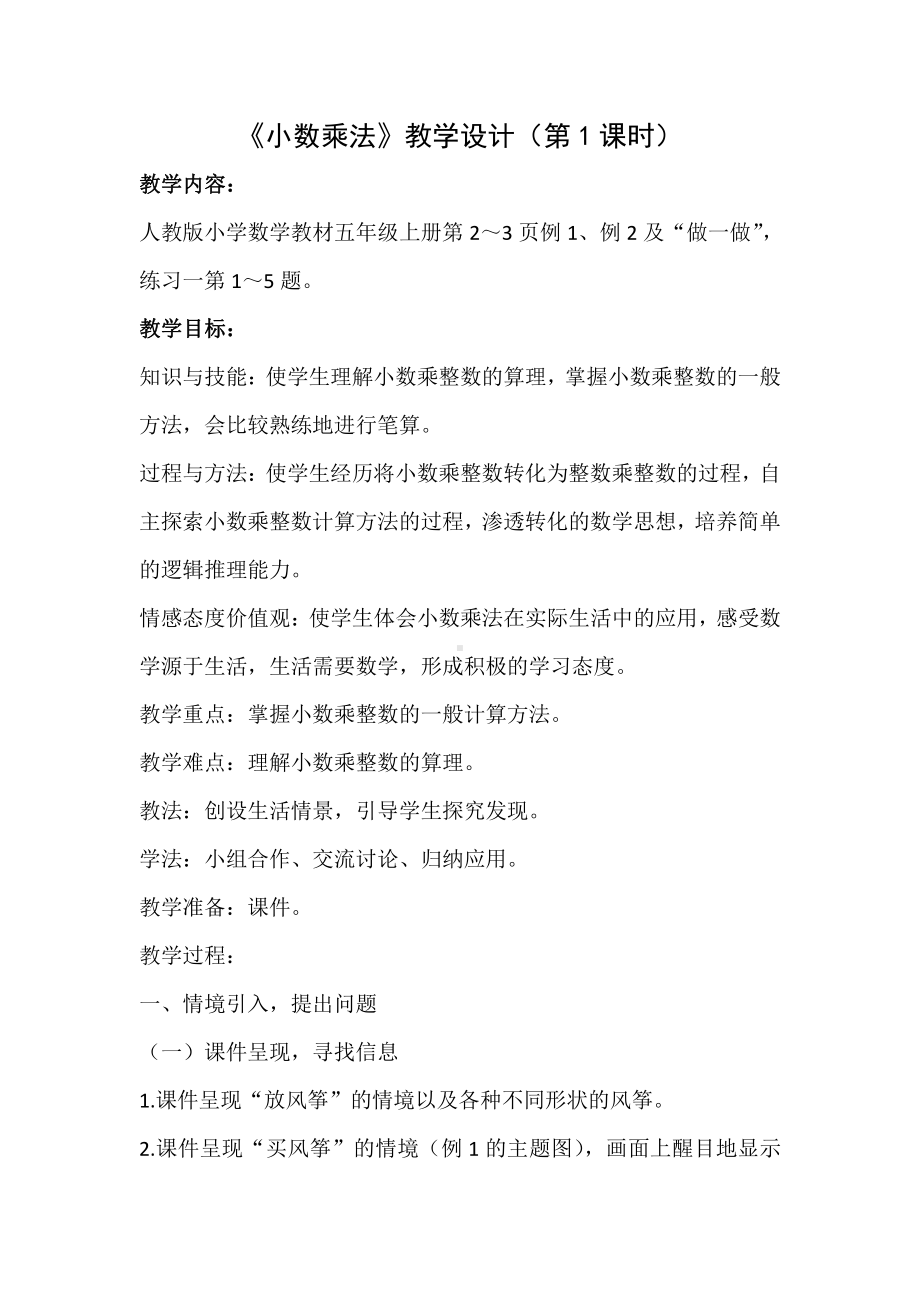 《小数乘法》教学设计（第 1 课时）

教学内容：

人教版小学数学教材五年级上册第 2～3 页例 1、例 2 及“做一做”，练习一第 1～5 题。

教学目标：

知识与技能：使学生理解小数乘整数的算理，掌握小数乘整数的一般方法，会比较熟练地进行笔算。

过程与方法：使学生经历将小数乘整数转化为整数乘整数的过程，自主探索小数乘整数计算方法的过程，渗透转化的数学思想，培养简单的逻辑推理能力。

情感态度价值观：使学生体会小数乘法在实际生活中的应用，感受数学源于生活，生活需要数学，形成积极的学习态度。

教学重点：掌握小数乘整数的一般计算方法。

教学难点：理解小数乘整数的算理。

教法：创设生活情景，引导学生探究发现。

学法：小组合作、交流讨论、归纳应用。

教学准备：课件。

教学过程：

一、情境引入，提出问题

（一）课件呈现，寻找信息

1.课件呈现“放风筝”的情境以及各种不同形状的风筝。

2.课件呈现“买风筝”的情境（例 1 的主题图），画面上醒目地显示